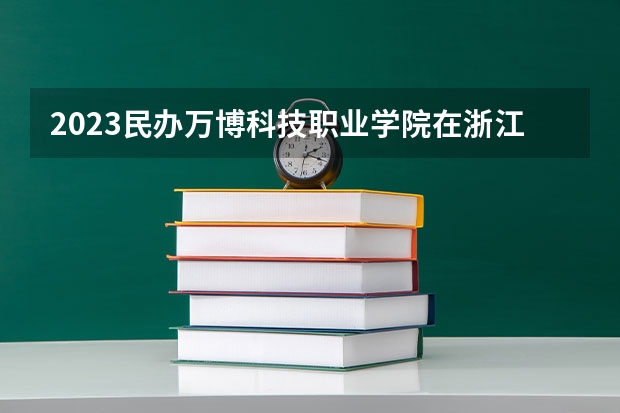 2023民办万博科技职业学院在浙江